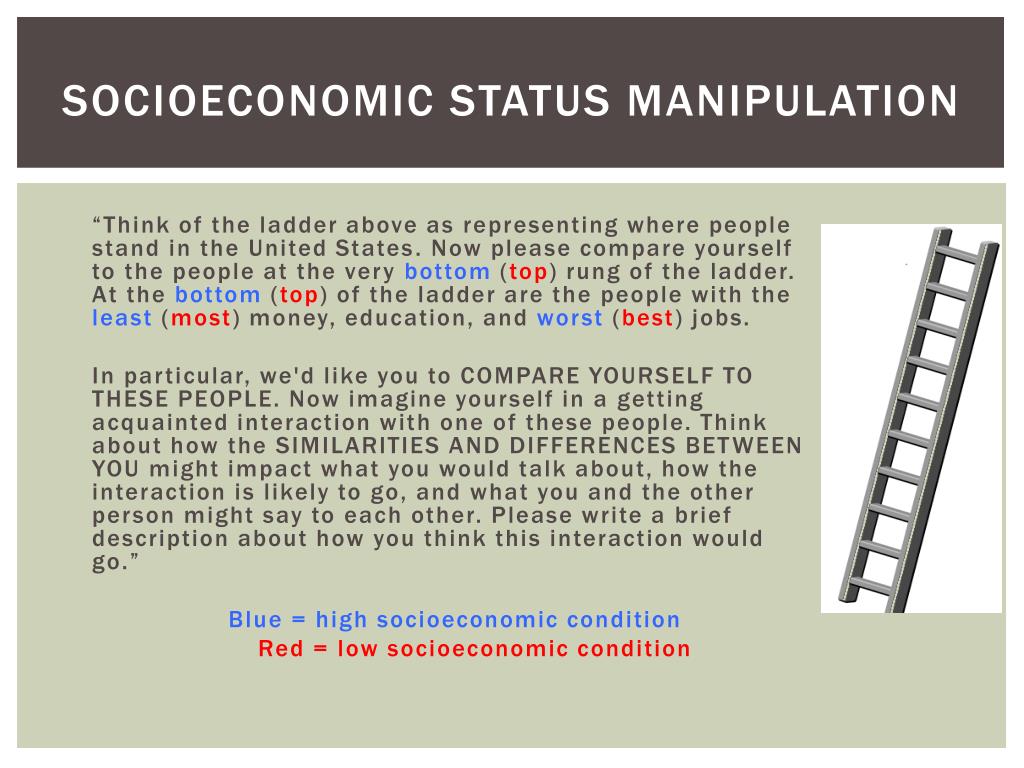 SOCIOECONOMIC STATUS MANIPULATION

"Think of the ladder above as representing where people stand in the United States. Now please compare yourself to the people at the very bottom (top) rung of the ladder. At the bottom (top) of the ladder are the people with the least (most) money, education, and worst (best) jobs.

In particular, we'd like you to COMPARE YOURSELF TO THESE PEOPLE. Now imagine yourself in a getting acquainted interaction with one of these people. Think about how the SIMILARITIES AND DIFFERENCES BETWEEN YOU might impact what you would talk about, how the interaction is likely to go, and what you and the other person might say to each other. Please write a brief description about how you think this interaction would go."

Blue = high socioeconomic condition
Red = low socioeconomic condition